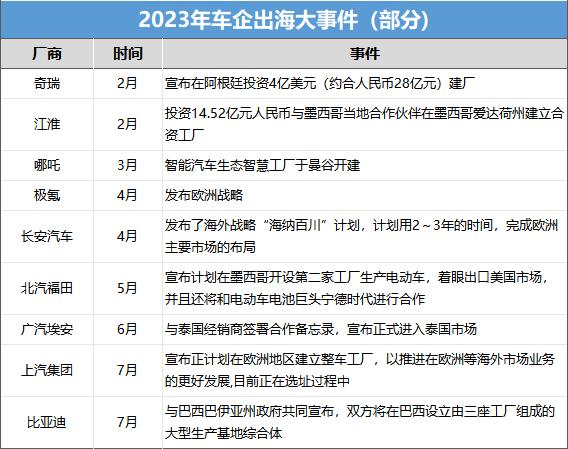 2023年车企出海大事件（部分）

| 厂商 | 时间 | 事件 |
|---|---|---|
| 奇瑞 | 2月 | 宣布在阿根廷投资4亿美元（约合人民币28亿元）建厂 |
| 江淮 | 2月 | 投资14.52亿元人民币与墨西哥当地合作伙伴在墨西哥爱达荷州建立合资工厂 |
| 哪吒 | 3月 | 智能汽车生态智慧工厂于曼谷开建 |
| 极氪 | 4月 | 发布欧洲战略 |
| 长安汽车 | 4月 | 发布了海外战略“海纳百川”计划，计划用2～3年的时间，完成欧洲主要市场的布局 |
| 北汽福田 | 5月 | 宣布计划在墨西哥开设第二家工厂生产电动车，着眼出口美国市场，并且还将和电动车电池巨头宁德时代进行合作 |
| 广汽埃安 | 6月 | 与泰国经销商签署合作备忘录，宣布正式进入泰国市场 |
| 上汽集团 | 7月 | 宣布正计划在欧洲地区建立整车工厂，以推进在欧洲等海外市场业务的更好发展,目前正在选址过程中 |
| 比亚迪 | 7月 | 与巴西巴伊亚州政府共同宣布，双方将在巴西设立由三座工厂组成的大型生产基地综合体 |